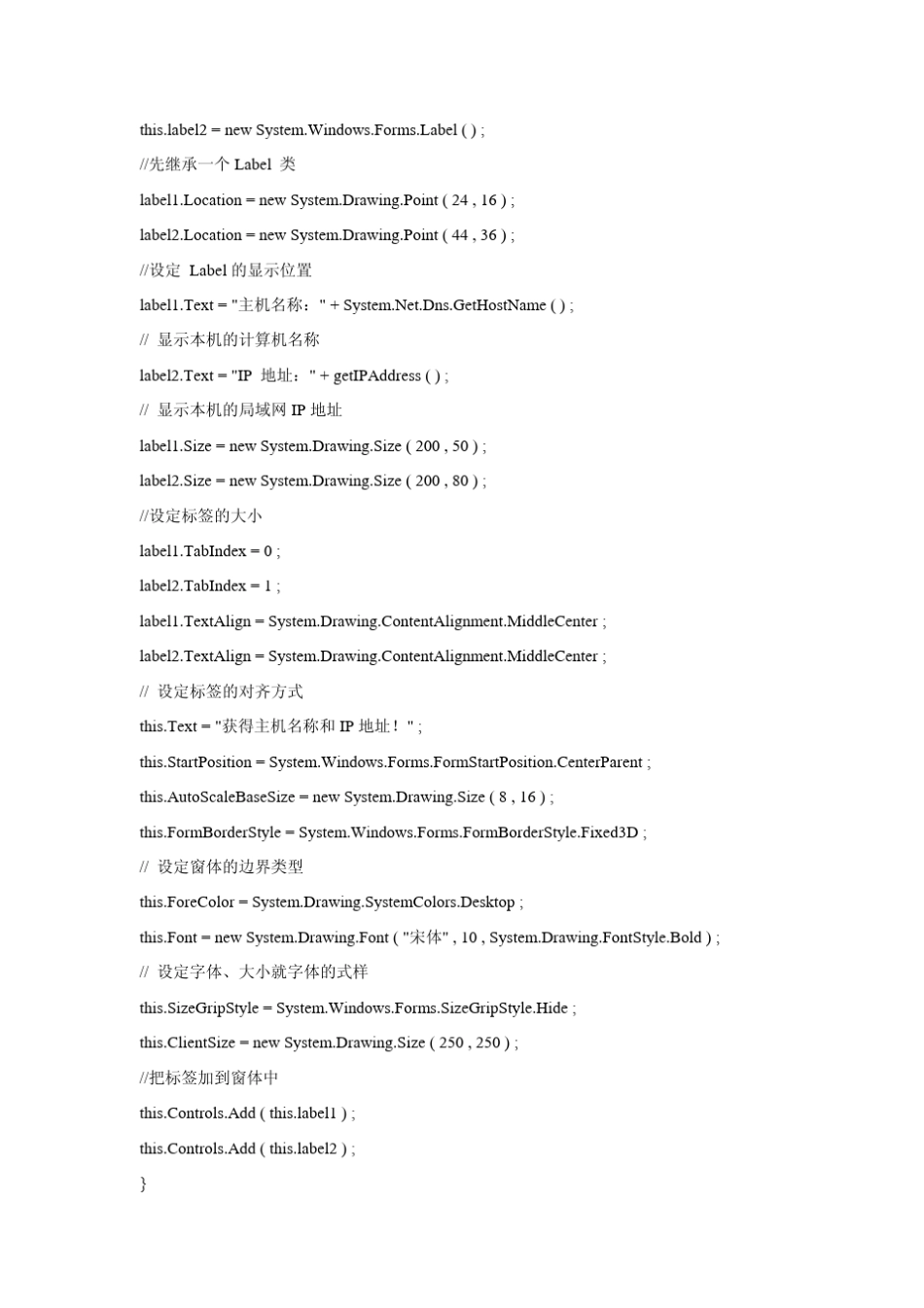 this.label2 = new System.Windows.Forms.Label ( ) ;

//先继承一个 Label 类

label1.Location = new System.Drawing.Point ( 24 , 16 ) ;

label2.Location = new System.Drawing.Point ( 44 , 36 ) ;

//设定 Label 的显示位置

label1.Text = "主机名称：" + System.Net.Dns.GetHostName ( ) ;

// 显示本机的计算机名称

label2.Text = "IP 地址：" + getIPAddress ( ) ;

// 显示本机的局域网 IP 地址

label1.Size = new System.Drawing.Size ( 200 , 50 ) ;

label2.Size = new System.Drawing.Size ( 200 , 80 ) ;

//设定标签的大小

label1.TabIndex = 0 ;

label2.TabIndex = 1 ;

label1.TextAlign = System.Drawing.ContentAlignment.MiddleCenter ;

label2.TextAlign = System.Drawing.ContentAlignment.MiddleCenter ;

// 设定标签的对齐方式

this.Text = "获得主机名称和 IP 地址！" ;

this.StartPosition = System.Windows.Forms.FormStartPosition.CenterParent ;

this.AutoScaleBaseSize = new System.Drawing.Size ( 8 , 16 ) ;

this.FormBorderStyle = System.Windows.Forms.FormBorderStyle.Fixed3D ;

// 设定窗体的边界类型

this.ForeColor = System.Drawing.SystemColors.Desktop ;

this.Font = new System.Drawing.Font ( "宋体" , 10 , System.Drawing.FontStyle.Bold ) ;

// 设定字体、大小就字体的式样

this.SizeGripStyle = System.Windows.Forms.SizeGripStyle.Hide ;

this.ClientSize = new System.Drawing.Size ( 250 , 250 ) ;

//把标签加到窗体中

this.Controls.Add ( this.label1 ) ;

this.Controls.Add ( this.label2 ) ;

}